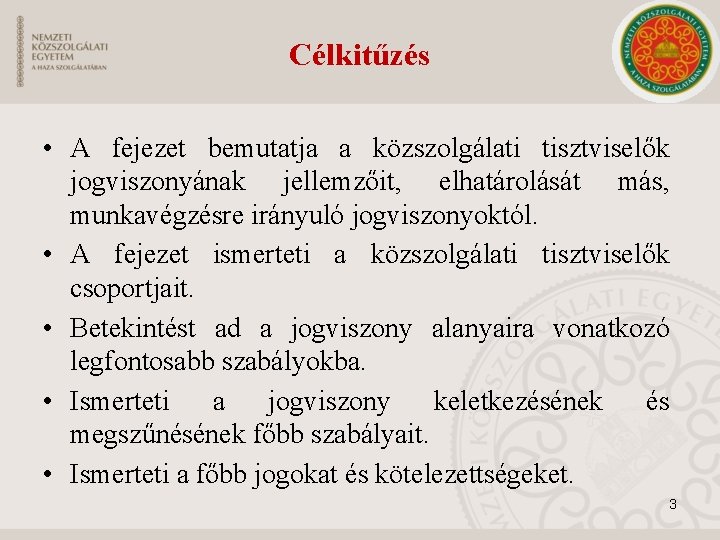 NEMZETI
KÖZSZOLGÁLATI
EGYETEM
A HAZA SZOLGÁLATÁBAN

Célkitűzés

NEMZETI KÖZSZOLGÁLATI EGYETEM
A HAZA SZOLGÁLATÁBAN

• A fejezet bemutatja a közszolgálati tisztviselők jogviszonyának jellemzőit, elhatárolását más, munkavégzésre irányuló jogviszonyoktól.

• A fejezet ismerteti a közszolgálati tisztviselők csoportjait.

• Betekintést ad a jogviszony alanyaira vonatkozó legfontosabb szabályokba.

• Ismerteti a jogviszony keletkezésének és megszűnésének főbb szabályait.

• Ismerteti a főbb jogokat és kötelezettségeket.

3